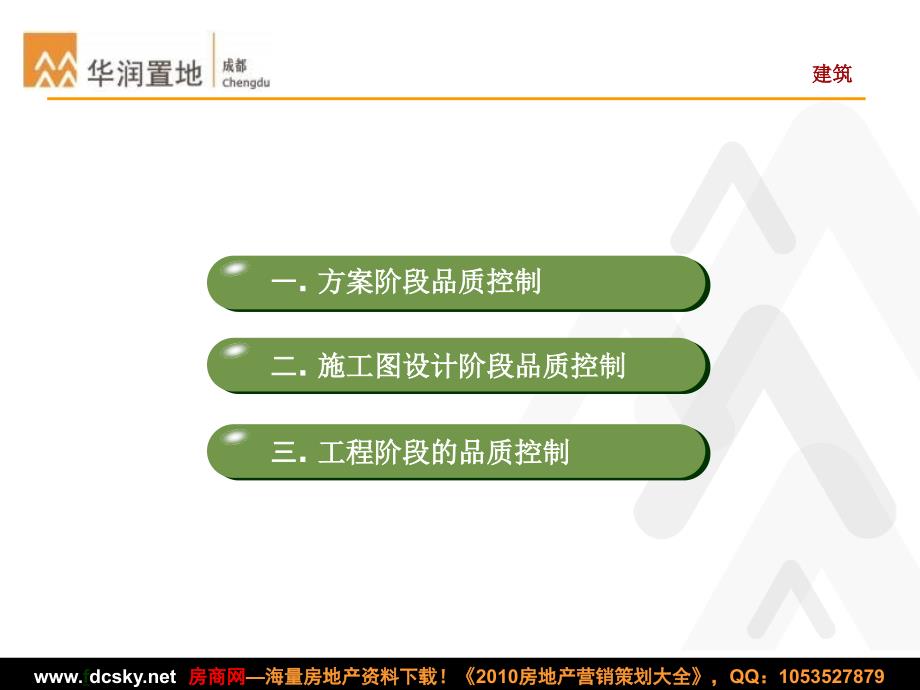 华润置地 成都 Chengdu

建筑

一. 方案阶段品质控制

二. 施工图设计阶段品质控制

三. 工程阶段的品质控制

www.fdcsky.net 房商网—海量房地产资料下载！《2010房地产营销策划大全》，QQ：1053527879